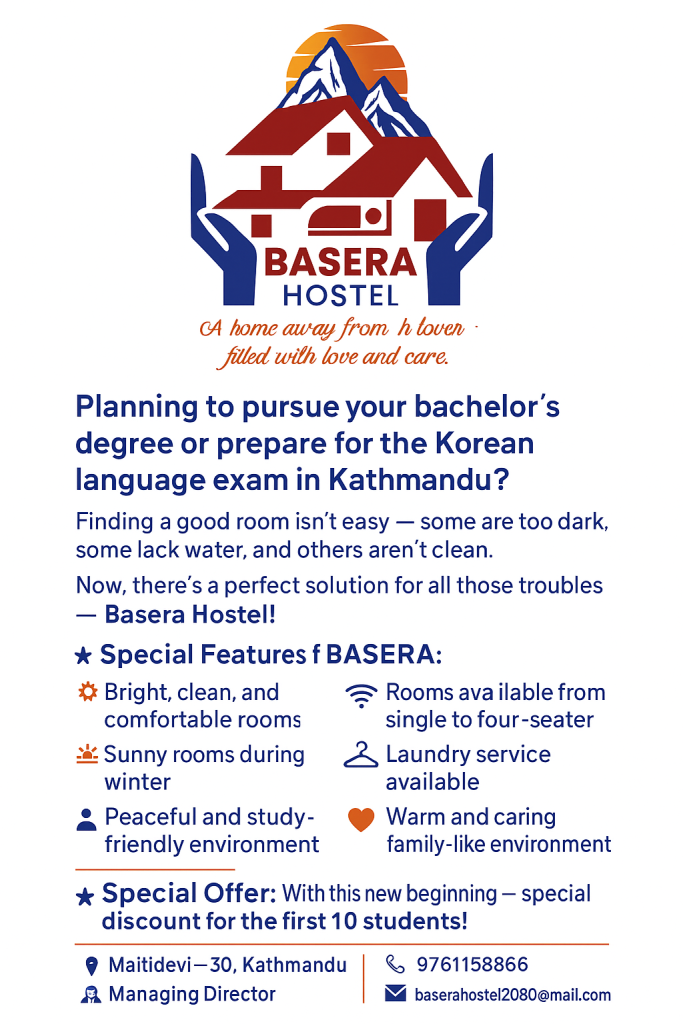 BASERA
HOSTEL

A home away from h lover -
filled with love and care.

Planning to pursue your bachelor's degree or prepare for the Korean language exam in Kathmandu?

Finding a good room isn't easy — some are too dark, some lack water, and others aren't clean.

Now, there's a perfect solution for all those troubles — Basera Hostel!

★ Special Features f BASERA:

Bright, clean, and comfortable rooms

Sunny rooms during winter

Peaceful and study-friendly environment

Rooms ava ilable from single to four-seater

Laundry service available

Warm and caring family-like environment

★ Special Offer: With this new beginning — special discount for the first 10 students!

Maitidevi—30, Kathmandu

Managing Director

9761158866

baserahostel2080@mail.com